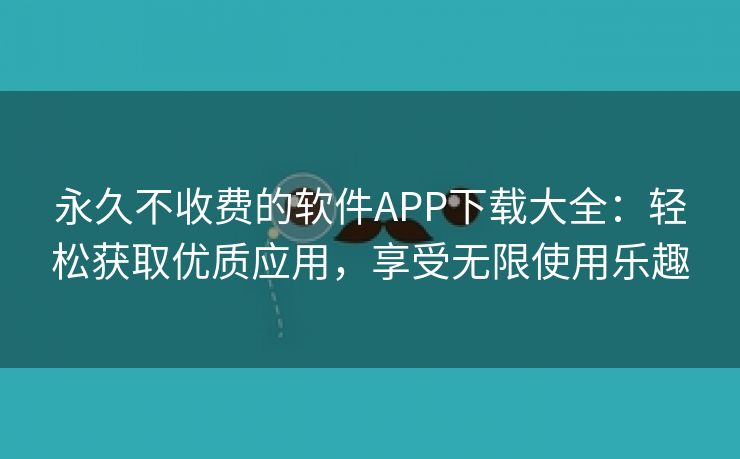 永久不收费的软件APP下载大全：轻松获取优质应用，享受无限使用乐趣